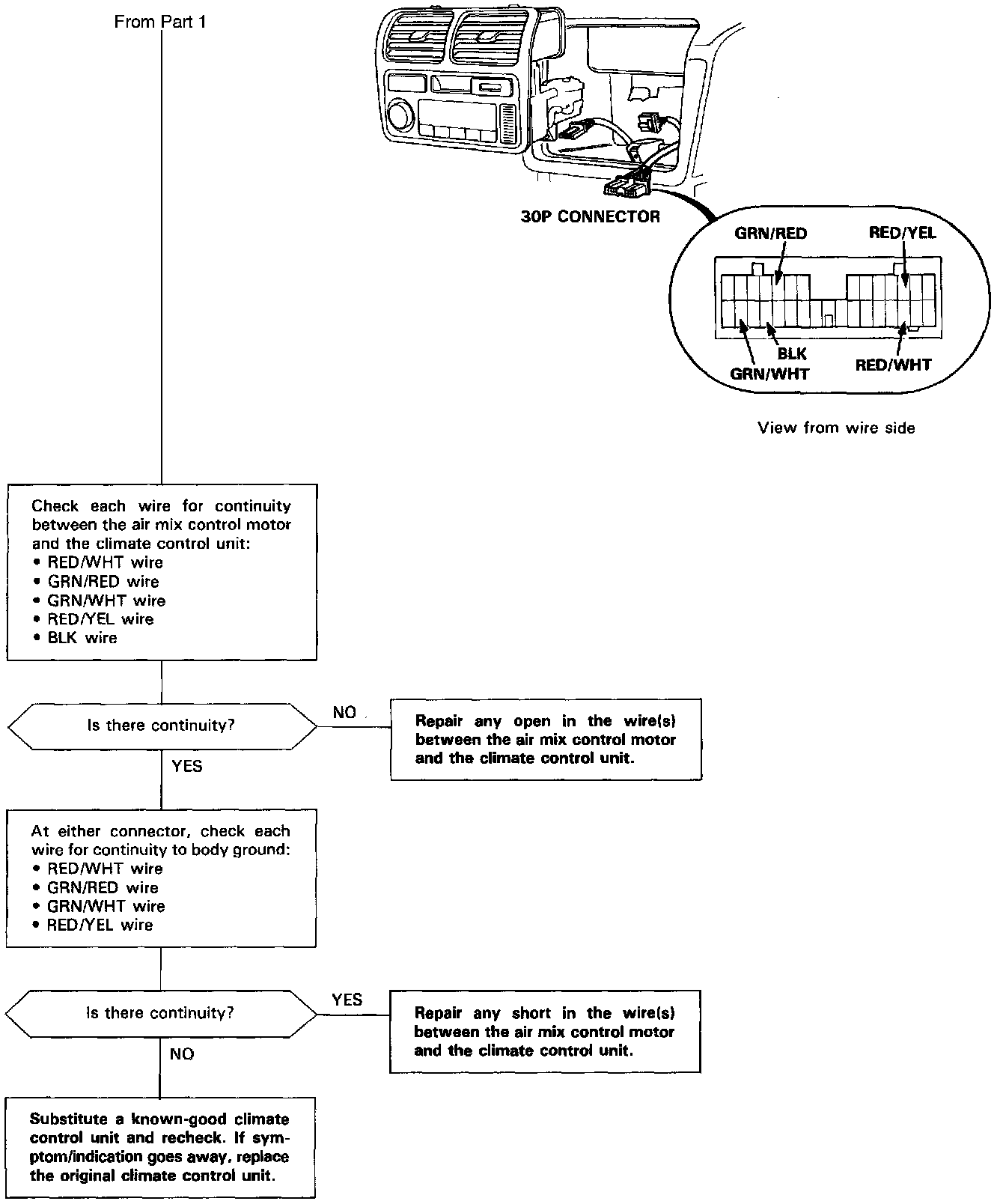 From Part 1

30P CONNECTOR

GRN/RED

RED/YEL

BLK

GRN/WHT

RED/WHT

View from wire side

Check each wire for continuity between the air mix control motor and the climate control unit:
• RED/WHT wire
• GRN/RED wire
• GRN/WHT wire
• RED/YEL wire
• BLK wire

Is there continuity?

NO

Repair any open in the wire(s) between the air mix control motor and the climate control unit.

YES

At either connector, check each wire for continuity to body ground:
• RED/WHT wire
• GRN/RED wire
• GRN/WHT wire
• RED/YEL wire

Is there continuity?

YES

Repair any short in the wire(s) between the air mix control motor and the climate control unit.

NO

Substitute a known-good climate control unit and recheck. If symptom/indication goes away, replace the original climate control unit.